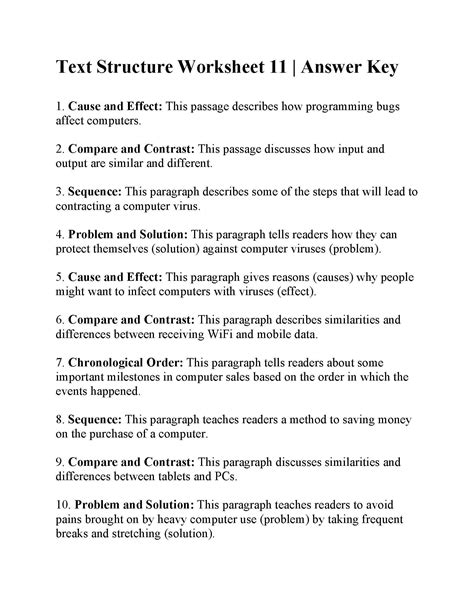 Text Structure Worksheet 11 | Answer Key

1. Cause and Effect: This passage describes how programming bugs affect computers.

2. Compare and Contrast: This passage discusses how input and output are similar and different.

3. Sequence: This paragraph describes some of the steps that will lead to contracting a computer virus.

4. Problem and Solution: This paragraph tells readers how they can protect themselves (solution) against computer viruses (problem).

5. Cause and Effect: This paragraph gives reasons (causes) why people might want to infect computers with viruses (effect).

6. Compare and Contrast: This paragraph describes similarities and differences between receiving WiFi and mobile data.

7. Chronological Order: This paragraph tells readers about some important milestones in computer sales based on the order in which the events happened.

8. Sequence: This paragraph teaches readers a method to saving money on the purchase of a computer.

9. Compare and Contrast: This paragraph discusses similarities and differences between tablets and PCs.

10. Problem and Solution: This paragraph teaches readers to avoid pains brought on by heavy computer use (problem) by taking frequent breaks and stretching (solution).